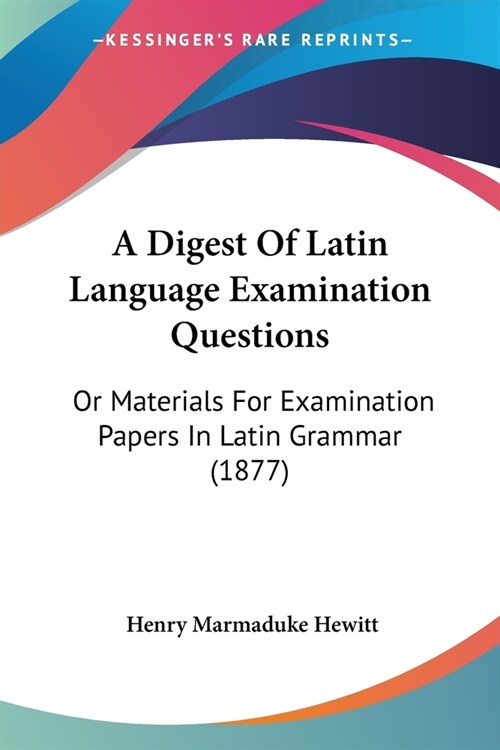 —KESSINGER'S RARE REPRINTS—

A Digest Of Latin Language Examination Questions

Or Materials For Examination Papers In Latin Grammar (1877)

Henry Marmaduke Hewitt